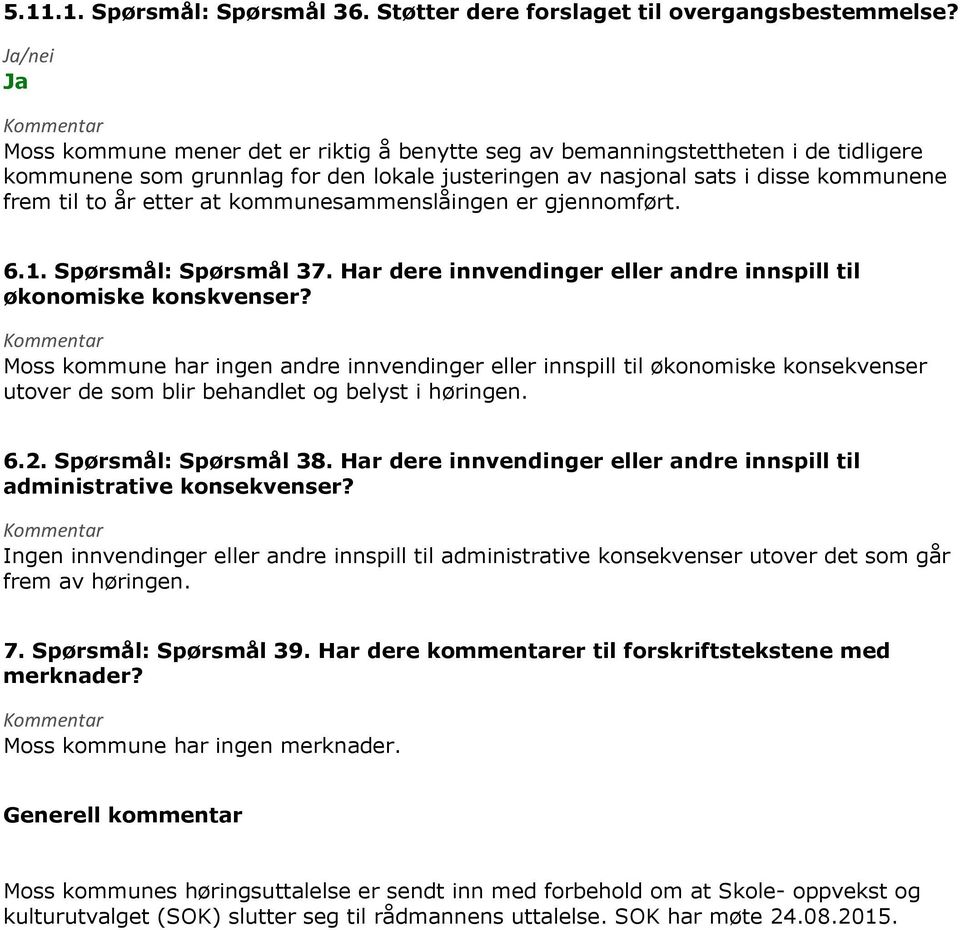 5.11.1. Spørsmål: Spørsmål 36. Støtter dere forslaget til overgangsbestemmelse?
Ja/nei
Ja

Kommentar
Moss kommune mener det er riktig å benytte seg av bemanningstettheten i de tidligere kommunene som grunnlag for den lokale justeringen av nasjonal sats i disse kommunene frem til to år etter at kommunesammenslåingen er gjennomført.

6.1. Spørsmål: Spørsmål 37. Har dere innvendinger eller andre innspill til økonomiske konskvenser?
Kommentar
Moss kommune har ingen andre innvendinger eller innspill til økonomiske konsekvenser utover de som blir behandlet og belyst i høringen.

6.2. Spørsmål: Spørsmål 38. Har dere innvendinger eller andre innspill til administrative konsekvenser?
Kommentar
Ingen innvendinger eller andre innspill til administrative konsekvenser utover det som går frem av høringen.

7. Spørsmål: Spørsmål 39. Har dere kommentarer til forskriftstekstene med merknader?
Kommentar
Moss kommune har ingen merknader.

Generell kommentar

Moss kommunes høringsuttalelse er sendt inn med forbehold om at Skole- oppvekst og kulturutvalget (SOK) slutter seg til rådmannens uttalelse. SOK har møte 24.08.2015.